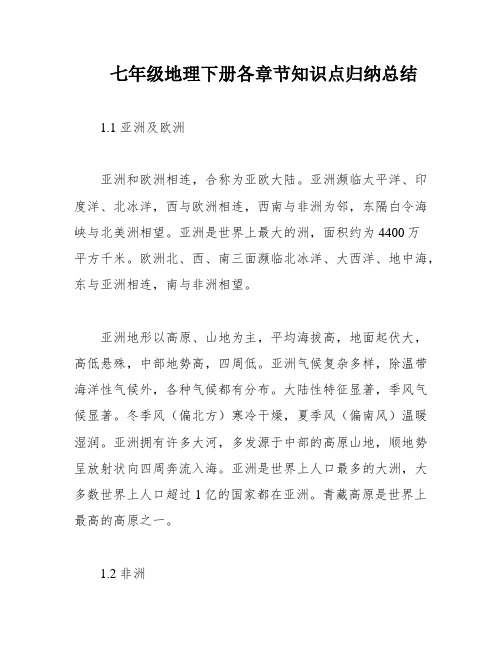 七年级地理下册各章节知识点归纳总结

1.1 亚洲及欧洲

亚洲和欧洲相连，合称为亚欧大陆。亚洲濒临太平洋、印度洋、北冰洋，西与欧洲相连，西南与非洲为邻，东隔白令海峡与北美洲相望。亚洲是世界上最大的洲，面积约为 4400 万平方千米。欧洲北、西、南三面濒临北冰洋、大西洋、地中海，东与亚洲相连，南与非洲相望。

亚洲地形以高原、山地为主，平均海拔高，地面起伏大，高低悬殊，中部地势高，四周低。亚洲气候复杂多样，除温带海洋性气候外，各种气候都有分布。大陆性特征显著，季风气候显著。冬季风（偏北方）寒冷干燥，夏季风（偏南风）温暖湿润。亚洲拥有许多大河，多发源于中部的高原山地，顺地势呈放射状向四周奔流入海。亚洲是世界上人口最多的大洲，大多数世界上人口超过 1 亿的国家都在亚洲。青藏高原是世界上最高的高原之一。

1.2 非洲